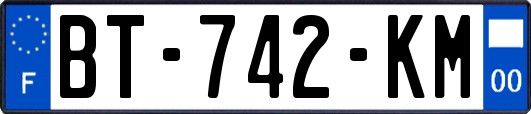 F
BT-742-KM
00